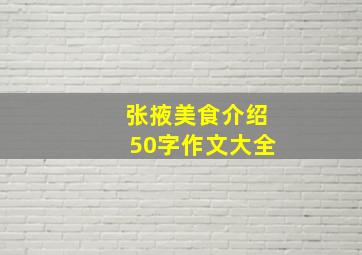 张掖美食介绍
50字作文大全